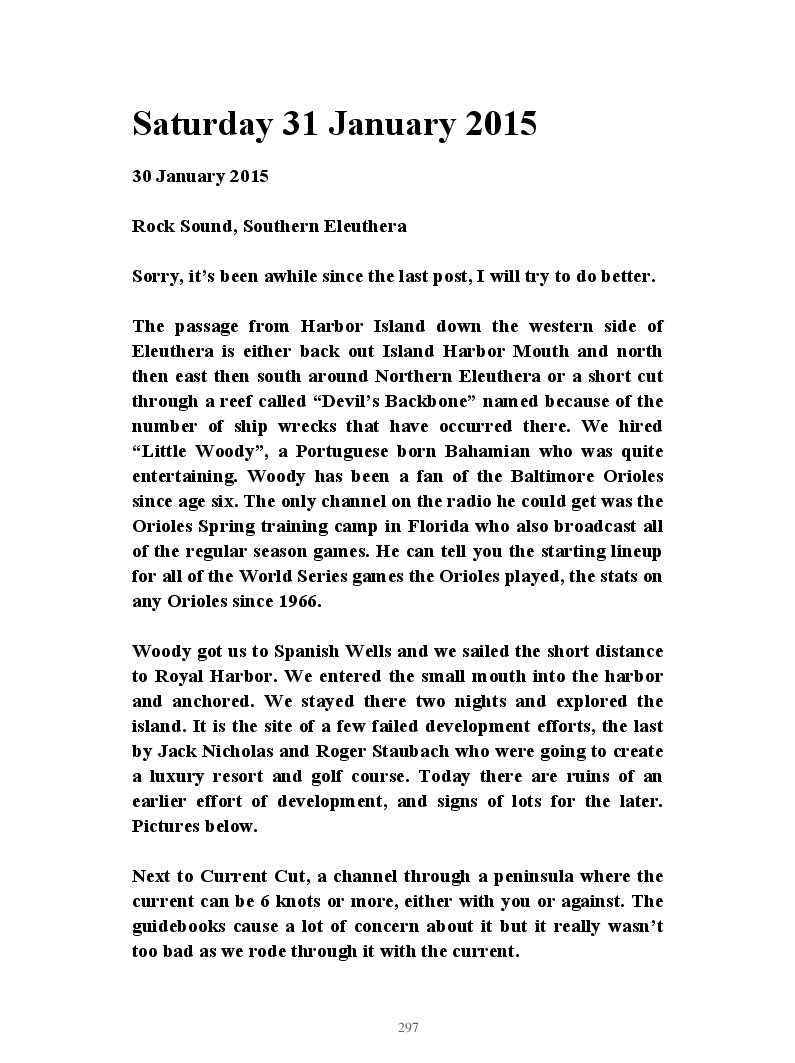 Saturday 31 January 2015

30 January 2015

Rock Sound, Southern Eleuthera

Sorry, it's been awhile since the last post, I will try to do better.

The passage from Harbor Island down the western side of Eleuthera is either back out Island Harbor Mouth and north then east then south around Northern Eleuthera or a short cut through a reef called "Devil's Backbone" named because of the number of ship wrecks that have occurred there. We hired "Little Woody", a Portuguese born Bahamian who was quite entertaining. Woody has been a fan of the Baltimore Orioles since age six. The only channel on the radio he could get was the Orioles Spring training camp in Florida who also broadcast all of the regular season games. He can tell you the starting lineup for all of the World Series games the Orioles played, the stats on any Orioles since 1966.

Woody got us to Spanish Wells and we sailed the short distance to Royal Harbor. We entered the small mouth into the harbor and anchored. We stayed there two nights and explored the island. It is the site of a few failed development efforts, the last by Jack Nicholas and Roger Staubach who were going to create a luxury resort and golf course. Today there are ruins of an earlier effort of development, and signs of lots for the later. Pictures below.

Next to Current Cut, a channel through a peninsula where the current can be 6 knots or more, either with you or against. The guidebooks cause a lot of concern about it but it really wasn't too bad as we rode through it with the current.

297